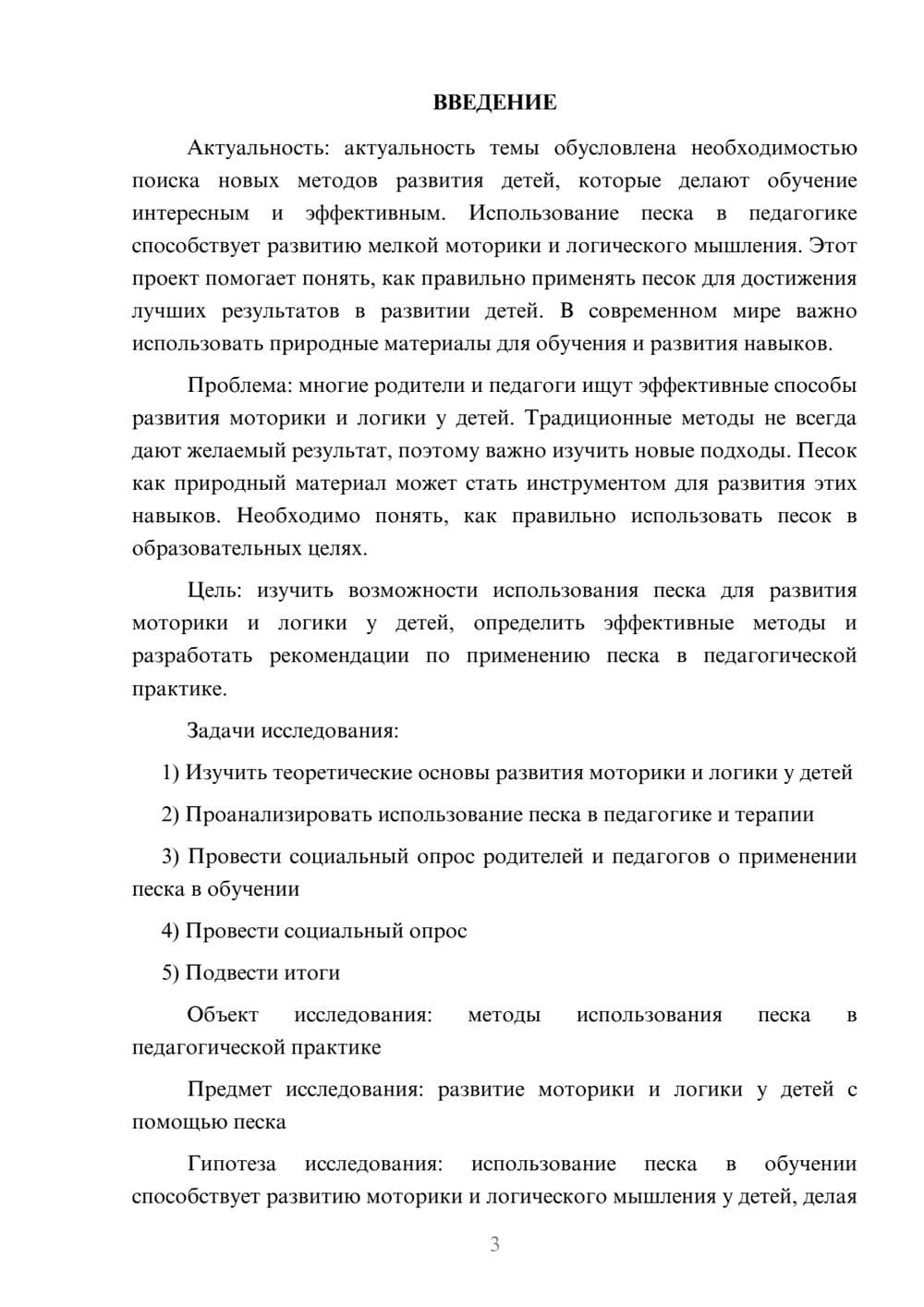 ВВЕДЕНИЕ

Актуальность: актуальность темы обусловлена необходимостью поиска новых методов развития детей, которые делают обучение интересным и эффективным. Использование песка в педагогике способствует развитию мелкой моторики и логического мышления. Этот проект помогает понять, как правильно применять песок для достижения лучших результатов в развитии детей. В современном мире важно использовать природные материалы для обучения и развития навыков.

Проблема: многие родители и педагоги ищут эффективные способы развития моторики и логики у детей. Традиционные методы не всегда дают желаемый результат, поэтому важно изучить новые подходы. Песок как природный материал может стать инструментом для развития этих навыков. Необходимо понять, как правильно использовать песок в образовательных целях.

Цель: изучить возможности использования песка для развития моторики и логики у детей, определить эффективные методы и разработать рекомендации по применению песка в педагогической практике.

Задачи исследования:

1) Изучить теоретические основы развития моторики и логики у детей

2) Проанализировать использование песка в педагогике и терапии

3) Провести социальный опрос родителей и педагогов о применении песка в обучении

4) Провести социальный опрос

5) Подвести итоги

Объект исследования: методы использования песка в педагогической практике

Предмет исследования: развитие моторики и логики у детей с помощью песка

Гипотеза исследования: использование песка в обучении способствует развитию моторики и логического мышления у детей, делая

3